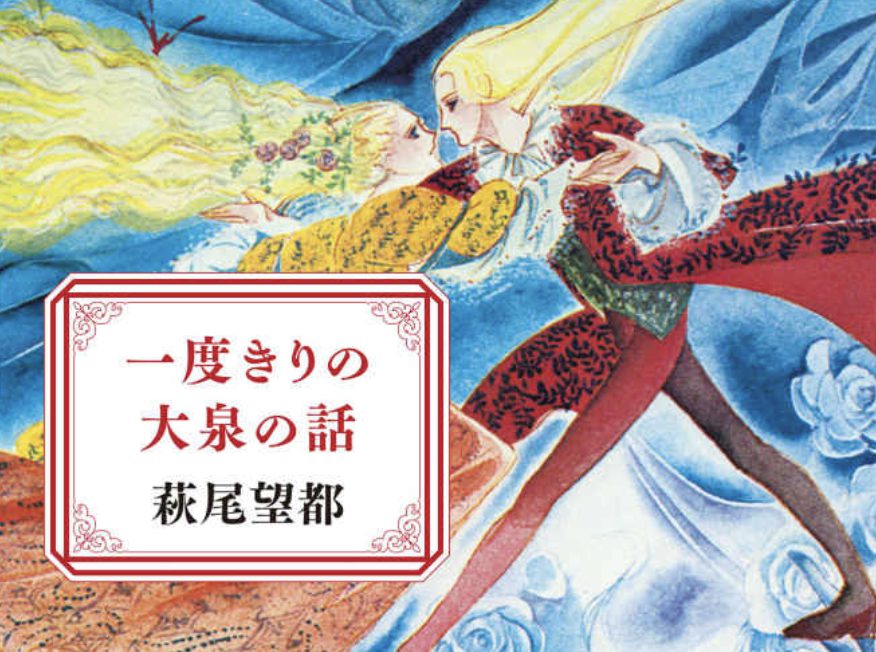 一度きりの
大泉の話
萩尾望都